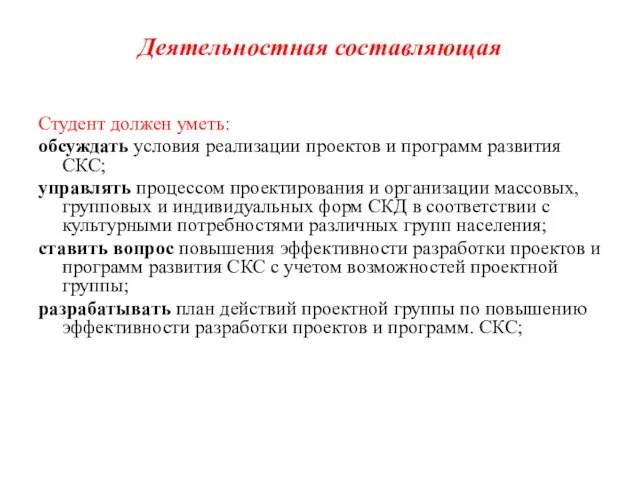 Деятельностная составляющая

Студент должен уметь:

обсуждать условия реализации проектов и программ развития СКС;

управлять процессом проектирования и организации массовых, групповых и индивидуальных форм СКД в соответствии с культурными потребностями различных групп населения;

ставить вопрос повышения эффективности разработки проектов и программ развития СКС с учетом возможностей проектной группы;

разрабатывать план действий проектной группы по повышению эффективности разработки проектов и программ. СКС;